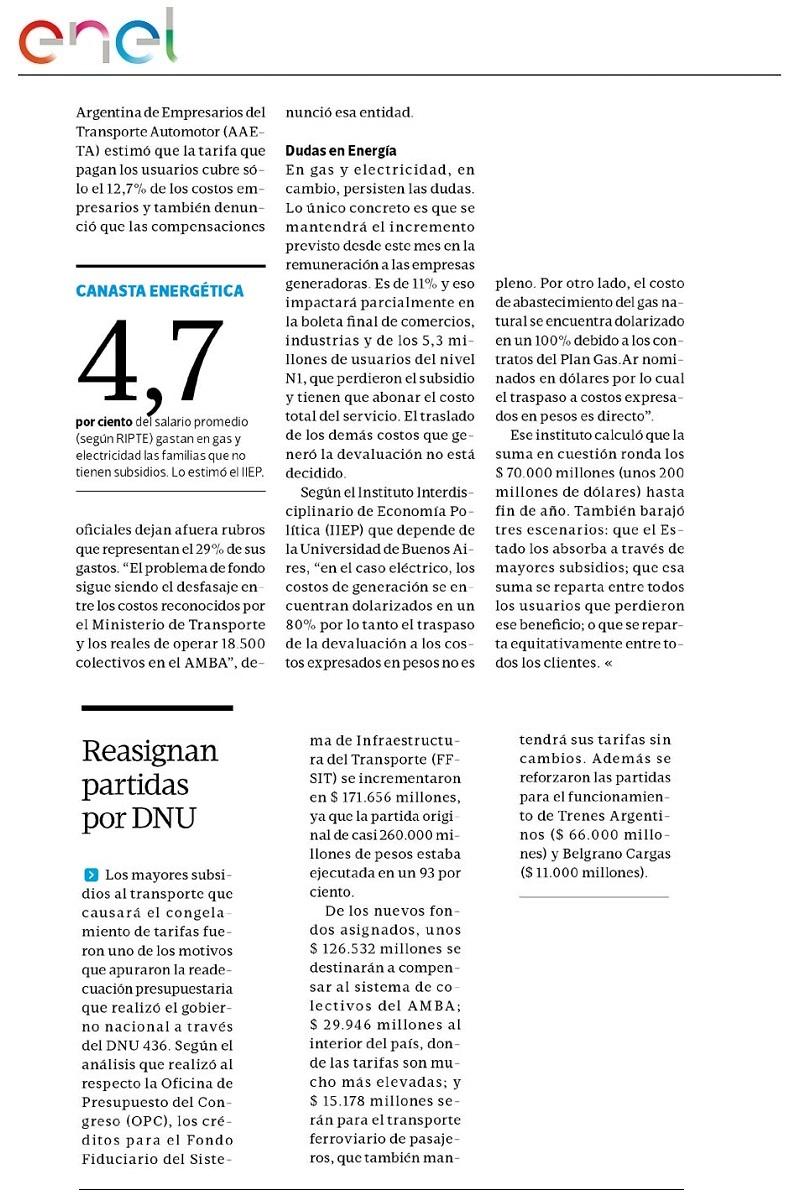 enel

Argentina de Empresarios del Transporte Automotor (AAETA) estimó que la tarifa que pagan los usuarios cubre sólo el 12,7% de los costos empresarios y también denunció que las compensaciones

CANASTA ENERGÉTICA

4,7

por ciento del salario promedio (según RIPTE) gastan en gas y electricidad las familias que no tienen subsidios. Lo estimó el IIEP.

oficiales dejan afuera rubros que representan el 29% de sus gastos. "El problema de fondo sigue siendo el desfasaje entre los costos reconocidos por el Ministerio de Transporte y los reales de operar 18.500 colectivos en el AMBA", denunció esa entidad.

Dudas en Energía
En gas y electricidad, en cambio, persisten las dudas. Lo único concreto es que se mantendrá el incremento previsto desde este mes en la remuneración a las empresas generadoras. Es de 11% y eso impactará parcialmente en la boleta final de comercios, industrias y de los 5,3 millones de usuarios del nivel N1, que perdieron el subsidio y tienen que abonar el costo total del servicio. El traslado de los demás costos que generó la devaluación no está decidido.

Según el Instituto Interdisciplinario de Economía Política (IIEP) que depende de la Universidad de Buenos Aires, "en el caso eléctrico, los costos de generación se encuentran dolarizados en un 80% por lo tanto el traspaso de la devaluación a los costos expresados en pesos no es pleno. Por otro lado, el costo de abastecimiento del gas natural se encuentra dolarizado en un 100% debido a los contratos del Plan Gas.Ar nominados en dólares por lo cual el traspaso a costos expresados en pesos es directo".

Ese instituto calculó que la suma en cuestión ronda los $ 70.000 millones (unos 200 millones de dólares) hasta fin de año. También barajó tres escenarios: que el Estado los absorba a través de mayores subsidios; que esa suma se reparta entre todos los usuarios que perdieron ese beneficio; o que se reparta equitativamente entre todos los clientes. «

Reasignan partidas por DNU

Los mayores subsidios al transporte que causará el congelamiento de tarifas fueron uno de los motivos que apuraron la readecuación presupuestaria que realizó el gobierno nacional a través del DNU 436. Según el análisis que realizó al respecto la Oficina de Presupuesto del Congreso (OPC), los créditos para el Fondo Fiduciario del Sistema de Infraestructura del Transporte (FFSIT) se incrementaron en $ 171.656 millones, ya que la partida original de casi 260.000 millones de pesos estaba ejecutada en un 93 por ciento.

De los nuevos fondos asignados, unos $ 126.532 millones se destinarán a compensar al sistema de colectivos del AMBA; $ 29.946 millones al interior del país, donde las tarifas son mucho más elevadas; y $ 15.178 millones serán para el transporte ferroviario de pasajeros, que también mantendrá sus tarifas sin cambios. Además se reforzaron las partidas para el funcionamiento de Trenes Argentinos ($ 66.000 millones) y Belgrano Cargas ($ 11.000 millones).